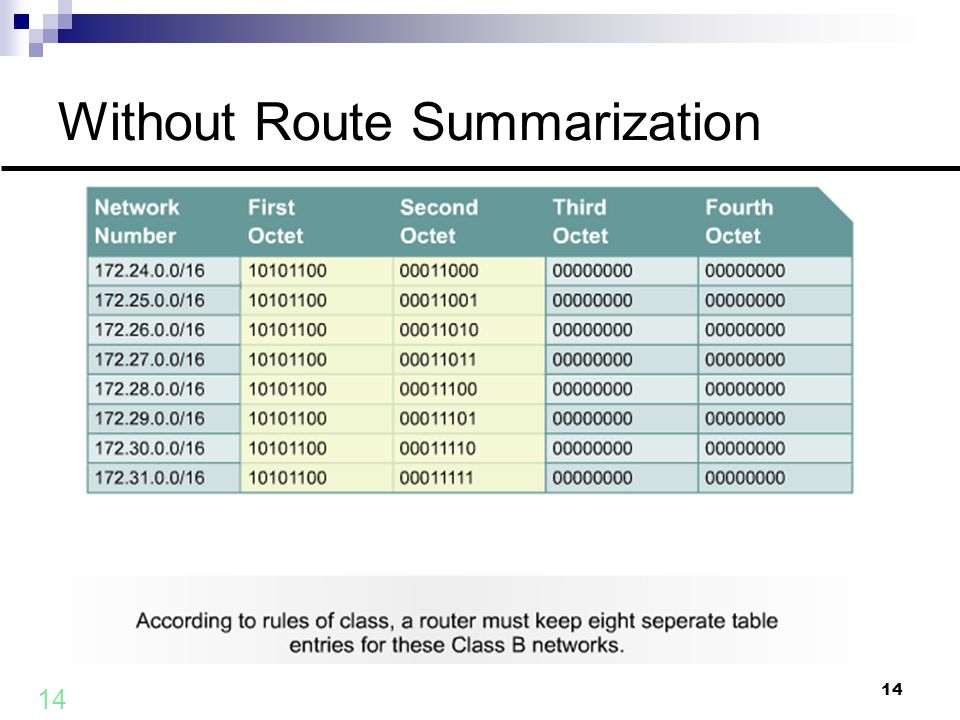 Without Route Summarization

| Network Number | First Octet | Second Octet | Third Octet | Fourth Octet |
|---|---|---|---|---|
| 172.24.0.0/16 | 10101100 | 00011000 | 00000000 | 00000000 |
| 172.25.0.0/16 | 10101100 | 00011001 | 00000000 | 00000000 |
| 172.26.0.0/16 | 10101100 | 00011010 | 00000000 | 00000000 |
| 172.27.0.0/16 | 10101100 | 00011011 | 00000000 | 00000000 |
| 172.28.0.0/16 | 10101100 | 00011100 | 00000000 | 00000000 |
| 172.29.0.0/16 | 10101100 | 00011101 | 00000000 | 00000000 |
| 172.30.0.0/16 | 10101100 | 00011110 | 00000000 | 00000000 |
| 172.31.0.0/16 | 10101100 | 00011111 | 00000000 | 00000000 |

According to rules of class, a router must keep eight seperate table entries for these Class B networks.

14

14